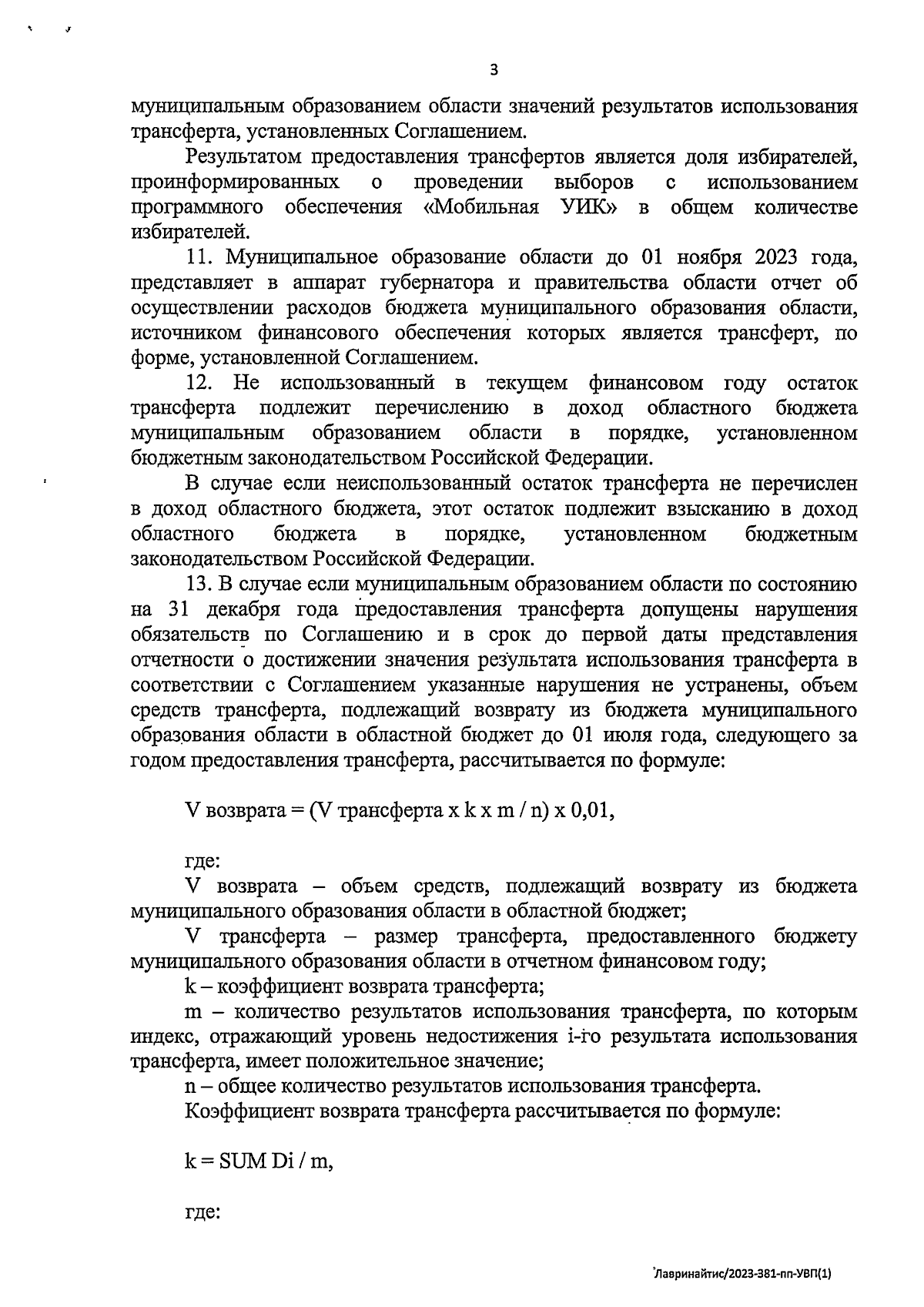 3

муниципальным образованием области значений результатов использования трансферта, установленных Соглашением.

Результатом предоставления трансфертов является доля избирателей, проинформированных о проведении выборов с использованием программного обеспечения «Мобильная УИК» в общем количестве избирателей.

11. Муниципальное образование области до 01 ноября 2023 года, представляет в аппарат губернатора и правительства области отчет об осуществлении расходов бюджета муниципального образования области, источником финансового обеспечения которых является трансферт, по форме, установленной Соглашением.

12. Не использованный в текущем финансовом году остаток трансферта подлежит перечислению в доход областного бюджета муниципальным образованием области в порядке, установленном бюджетным законодательством Российской Федерации.

В случае если неиспользованный остаток трансферта не перечислен в доход областного бюджета, этот остаток подлежит взысканию в доход областного бюджета в порядке, установленном бюджетным законодательством Российской Федерации.

13. В случае если муниципальным образованием области по состоянию на 31 декабря года предоставления трансферта допущены нарушения обязательств по Соглашению и в срок до первой даты представления отчетности о достижении значения результата использования трансферта в соответствии с Соглашением указанные нарушения не устранены, объем средств трансферта, подлежащий возврату из бюджета муниципального образования области в областной бюджет до 01 июля года, следующего за годом предоставления трансферта, рассчитывается по формуле:

V возврата = (V трансферта x k x m / n) x 0,01,

где:

V возврата – объем средств, подлежащий возврату из бюджета муниципального образования области в областной бюджет;

V трансферта – размер трансферта, предоставленного бюджету муниципального образования области в отчетном финансовом году;

k – коэффициент возврата трансферта;

m – количество результатов использования трансферта, по которым индекс, отражающий уровень недостижения i-го результата использования трансферта, имеет положительное значение;

n – общее количество результатов использования трансферта.

Коэффициент возврата трансферта рассчитывается по формуле:

k = SUM Di / m,

где:

Лавринайтис/2023-381-пп-УВП(1)